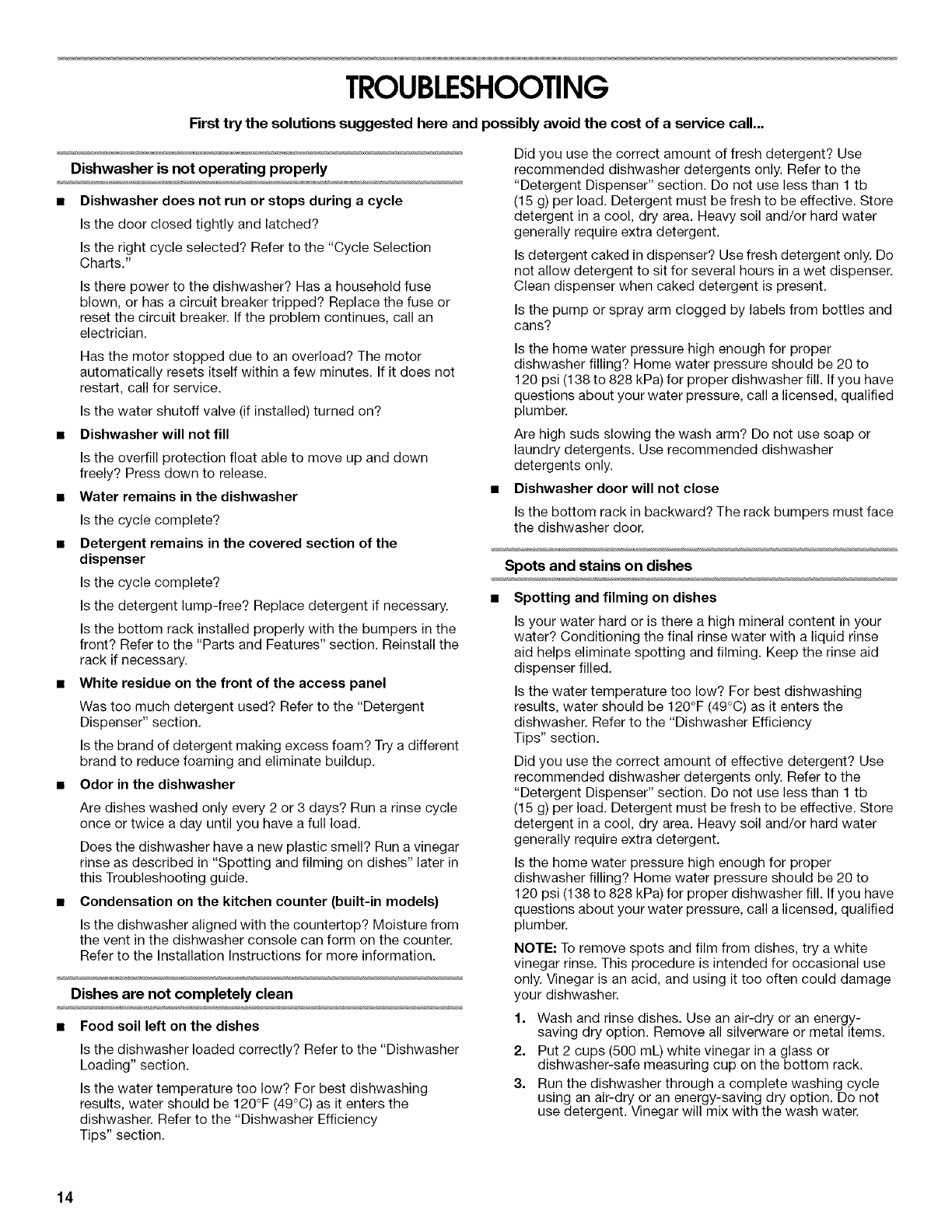 TROUBLESHOOTING

First try the solutions suggested here and possibly avoid the cost of a service call...

Dishwasher is not operating properly

■ Dishwasher does not run or stops during a cycle

Is the door closed tightly and latched?

Is the right cycle selected? Refer to the "Cycle Selection Charts."

Is there power to the dishwasher? Has a household fuse blown, or has a circuit breaker tripped? Replace the fuse or reset the circuit breaker. If the problem continues, call an electrician.

Has the motor stopped due to an overload? The motor automatically resets itself within a few minutes. If it does not restart, call for service.

Is the water shutoff valve (if installed) turned on?

■ Dishwasher will not fill

Is the overfill protection float able to move up and down freely? Press down to release.

■ Water remains in the dishwasher

Is the cycle complete?

■ Detergent remains in the covered section of the dispenser

Is the cycle complete?

Is the detergent lump-free? Replace detergent if necessary.

Is the bottom rack installed properly with the bumpers in the front? Refer to the "Parts and Features" section. Reinstall the rack if necessary.

■ White residue on the front of the access panel

Was too much detergent used? Refer to the "Detergent Dispenser" section.

Is the brand of detergent making excess foam? Try a different brand to reduce foaming and eliminate buildup.

■ Odor in the dishwasher

Are dishes washed only every 2 or 3 days? Run a rinse cycle once or twice a day until you have a full load.

Does the dishwasher have a new plastic smell? Run a vinegar rinse as described in "Spotting and filming on dishes" later in this Troubleshooting guide.

■ Condensation on the kitchen counter (built-in models)

Is the dishwasher aligned with the countertop? Moisture from the vent in the dishwasher console can form on the counter. Refer to the Installation Instructions for more information.

Dishes are not completely clean

■ Food soil left on the dishes

Is the dishwasher loaded correctly? Refer to the "Dishwasher Loading" section.

Is the water temperature too low? For best dishwashing results, water should be 120°F (49°C) as it enters the dishwasher. Refer to the "Dishwasher Efficiency Tips" section.

Did you use the correct amount of fresh detergent? Use recommended dishwasher detergents only. Refer to the "Detergent Dispenser" section. Do not use less than 1 tb (15 g) per load. Detergent must be fresh to be effective. Store detergent in a cool, dry area. Heavy soil and/or hard water generally require extra detergent.

Is detergent caked in dispenser? Use fresh detergent only. Do not allow detergent to sit for several hours in a wet dispenser. Clean dispenser when caked detergent is present.

Is the pump or spray arm clogged by labels from bottles and cans?

Is the home water pressure high enough for proper dishwasher filling? Home water pressure should be 20 to 120 psi (138 to 828 kPa) for proper dishwasher fill. If you have questions about your water pressure, call a licensed, qualified plumber.

Are high suds slowing the wash arm? Do not use soap or laundry detergents. Use recommended dishwasher detergents only.

■ Dishwasher door will not close

Is the bottom rack in backward? The rack bumpers must face the dishwasher door.

Spots and stains on dishes

■ Spotting and filming on dishes

Is your water hard or is there a high mineral content in your water? Conditioning the final rinse water with a liquid rinse aid helps eliminate spotting and filming. Keep the rinse aid dispenser filled.

Is the water temperature too low? For best dishwashing results, water should be 120°F (49°C) as it enters the dishwasher. Refer to the "Dishwasher Efficiency Tips" section.

Did you use the correct amount of effective detergent? Use recommended dishwasher detergents only. Refer to the "Detergent Dispenser" section. Do not use less than 1 tb (15 g) per load. Detergent must be fresh to be effective. Store detergent in a cool, dry area. Heavy soil and/or hard water generally require extra detergent.

Is the home water pressure high enough for proper dishwasher filling? Home water pressure should be 20 to 120 psi (138 to 828 kPa) for proper dishwasher fill. If you have questions about your water pressure, call a licensed, qualified plumber.

NOTE: To remove spots and film from dishes, try a white vinegar rinse. This procedure is intended for occasional use only. Vinegar is an acid, and using it too often could damage your dishwasher.

1. Wash and rinse dishes. Use an air-dry or an energy-saving dry option. Remove all silverware or metal items.
2. Put 2 cups (500 mL) white vinegar in a glass or dishwasher-safe measuring cup on the bottom rack.
3. Run the dishwasher through a complete washing cycle using an air-dry or an energy-saving dry option. Do not use detergent. Vinegar will mix with the wash water.

14